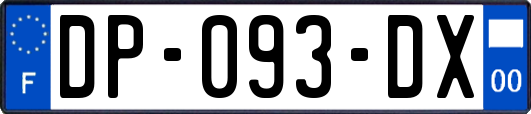 F
DP-093-DX
00